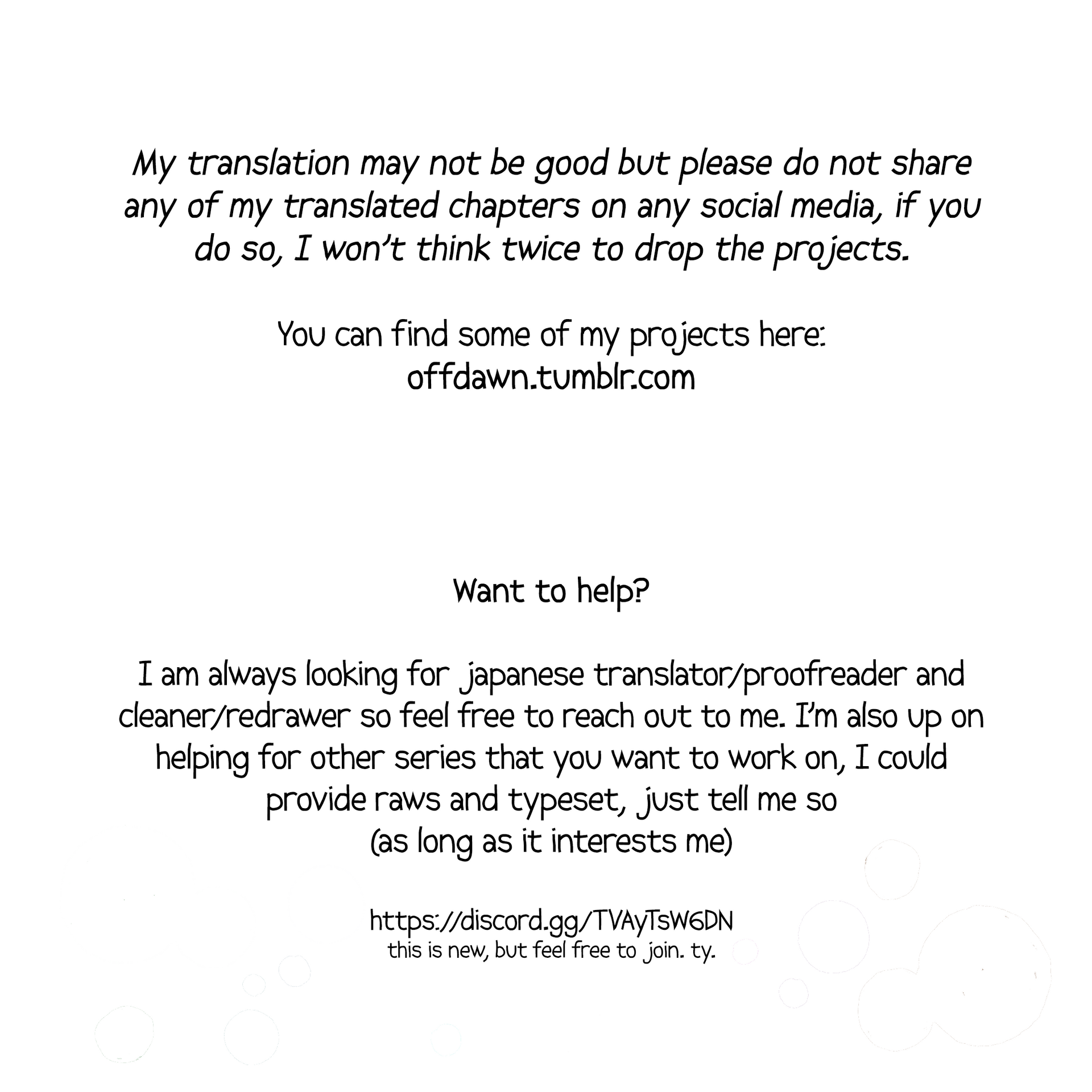 My translation may not be good but please do not share any of my translated chapters on any social media, if you do so, I won't think twice to drop the projects.

You can find some of my projects here:
offdawn.tumblr.com

Want to help?

I am always looking for japanese translator/proofreader and cleaner/redrawer so feel free to reach out to me. I'm also up on helping for other series that you want to work on, I could provide raws and typeset, just tell me so
(as long as it interests me)

https://discord.gg/TVAyTsW6DN
this is new, but feel free to join. ty.